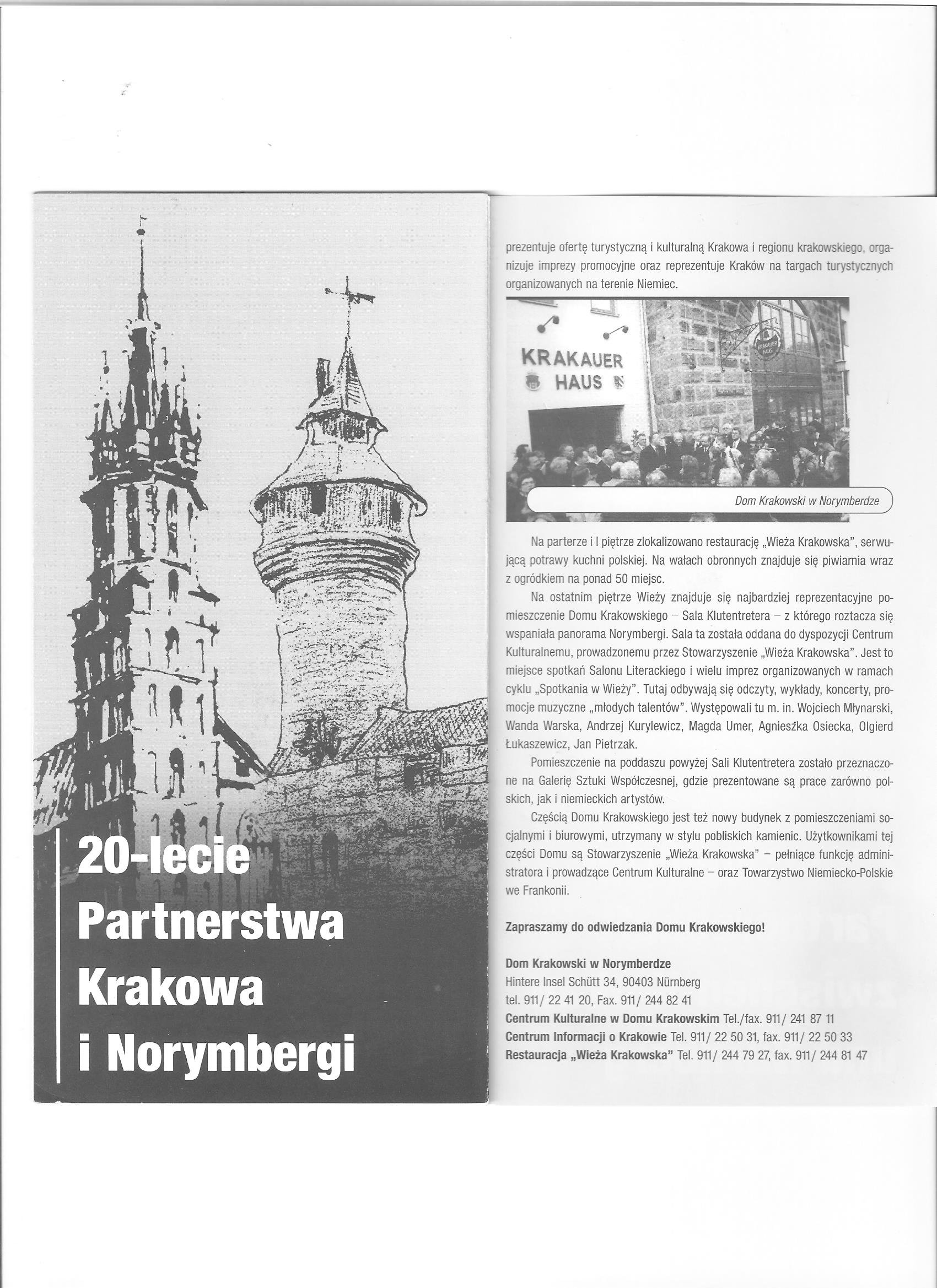 20-lecie Partnerstwa Krakowa i Norymbergi

prezentuje ofertę turystyczną i kulturalną Krakowa i regionu krakowskiego, organizuje imprezy promocyjne oraz reprezentuje Kraków na targach turystycznych organizowanych na terenie Niemiec.

KRAKAUER HAUS

KRAKAUER HAUS

Dom Krakowski w Norymberdze

Na parterze i I piętrze zlokalizowano restaurację „Wieża Krakowska", serwującą potrawy kuchni polskiej. Na wałach obronnych znajduje się piwiarnia wraz z ogródkiem na ponad 50 miejsc.

Na ostatnim piętrze Wieży znajduje się najbardziej reprezentacyjne pomieszczenie Domu Krakowskiego – Sala Klutentretera – z którego roztacza się wspaniała panorama Norymbergi. Sala ta została oddana do dyspozycji Centrum Kulturalnemu, prowadzonemu przez Stowarzyszenie „Wieża Krakowska". Jest to miejsce spotkań Salonu Literackiego i wielu imprez organizowanych w ramach cyklu „Spotkania w Wieży". Tutaj odbywają się odczyty, wykłady, koncerty, promocje muzyczne „młodych talentów". Występowali tu m. in. Wojciech Młynarski, Wanda Warska, Andrzej Kurylewicz, Magda Umer, Agnieszka Osiecka, Olgierd Łukaszewicz, Jan Pietrzak.

Pomieszczenie na poddaszu powyżej Sali Klutentretera zostało przeznaczone na Galerię Sztuki Współczesnej, gdzie prezentowane są prace zarówno polskich, jak i niemieckich artystów.

Częścią Domu Krakowskiego jest też nowy budynek z pomieszczeniami socjalnymi i biurowymi, utrzymany w stylu pobliskich kamienic. Użytkownikami tej części Domu są Stowarzyszenie „Wieża Krakowska" – pełniące funkcję administratora i prowadzące Centrum Kulturalne – oraz Towarzystwo Niemiecko-Polskie we Frankonii.

Zapraszamy do odwiedzania Domu Krakowskiego!

Dom Krakowski w Norymberdze
Hintere Insel Schütt 34, 90403 Nürnberg
tel. 911/ 22 41 20, Fax. 911/ 244 82 41
Centrum Kulturalne w Domu Krakowskim Tel./fax. 911/ 241 87 11
Centrum Informacji o Krakowie Tel. 911/ 22 50 31, fax. 911/ 22 50 33
Restauracja „Wieża Krakowska" Tel. 911/ 244 79 27, fax. 911/ 244 81 47